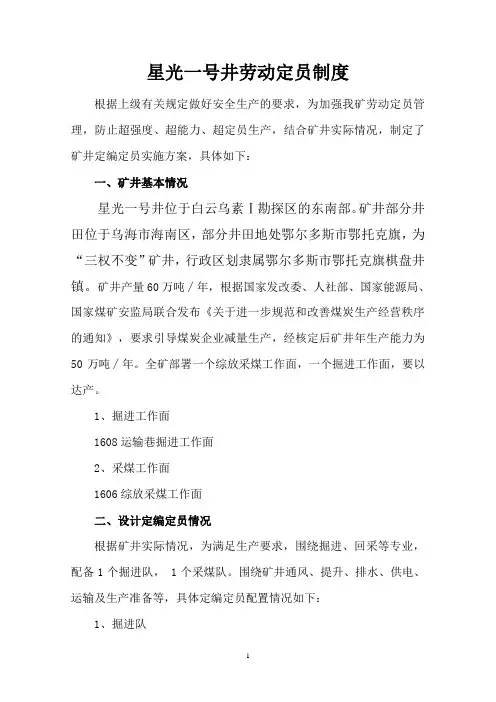 星光一号井劳动定员制度

根据上级有关规定做好安全生产的要求，为加强我矿劳动定员管理，防止超强度、超能力、超定员生产，结合矿井实际情况，制定了矿井定编定员实施方案，具体如下：

一、矿井基本情况

星光一号井位于白云乌素Ⅰ勘探区的东南部。矿井部分井田位于乌海市海南区，部分井田地处鄂尔多斯市鄂托克旗，为“三权不变”矿井，行政区划隶属鄂尔多斯市鄂托克旗棋盘井镇。矿井产量60万吨/年，根据国家发改委、人社部、国家能源局、国家煤矿安监局联合发布《关于进一步规范和改善煤炭生产经营秩序的通知》，要求引导煤炭企业减量生产，经核定后矿井年生产能力为50万吨/年。全矿部署一个综放采煤工作面，一个掘进工作面，要以达产。

1、掘进工作面

1608运输巷掘进工作面

2、采煤工作面

1606综放采煤工作面

二、设计定编定员情况

根据矿井实际情况，为满足生产要求，围绕掘进、回采等专业，配备1个掘进队， 1个采煤队。围绕矿井通风、提升、排水、供电、运输及生产准备等，具体定编定员配置情况如下：

1、掘进队

1